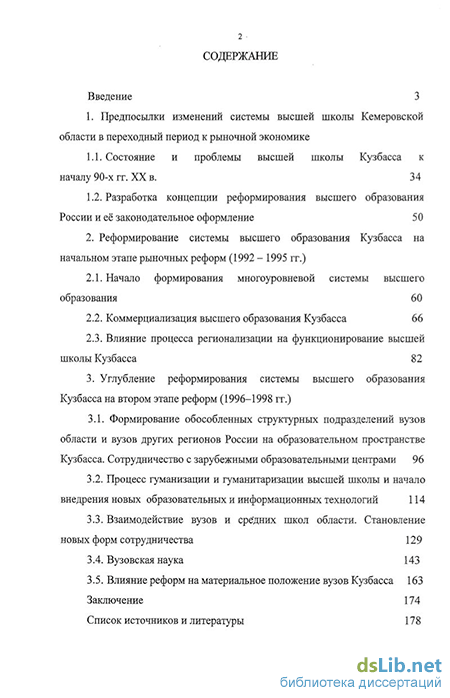 2

СОДЕРЖАНИЕ

Введение 3

1. Предпосылки изменений системы высшей школы Кемеровской области в переходный период к рыночной экономике

1.1. Состояние и проблемы высшей школы Кузбасса к началу 90-х гг. XX в. 34

1.2. Разработка концепции реформирования высшего образования России и её законодательное оформление 50

2. Реформирование системы высшего образования Кузбасса на начальном этапе рыночных реформ (1992 – 1995 гг.)

2.1. Начало формирования многоуровневой системы высшего образования 60

2.2. Коммерциализация высшего образования Кузбасса 66

2.3. Влияние процесса регионализации на функционирование высшей школы Кузбасса 82

3. Углубление реформирования системы высшего образования Кузбасса на втором этапе реформ (1996–1998 гг.)

3.1. Формирование обособленных структурных подразделений вузов области и вузов других регионов России на образовательном пространстве Кузбасса. Сотрудничество с зарубежными образовательными центрами 96

3.2. Процесс гуманизации и гуманитаризации высшей школы и начало внедрения новых образовательных и информационных технологий 114

3.3. Взаимодействие вузов и средних школ области. Становление новых форм сотрудничества 129

3.4. Вузовская наука 143

3.5. Влияние реформ на материальное положение вузов Кузбасса 163

Заключение 174

Список источников и литературы 178

dsLib.net
библиотека диссертаций